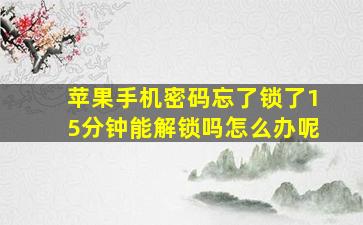 苹果手机密码忘了锁了15分钟能解锁吗怎么办呢